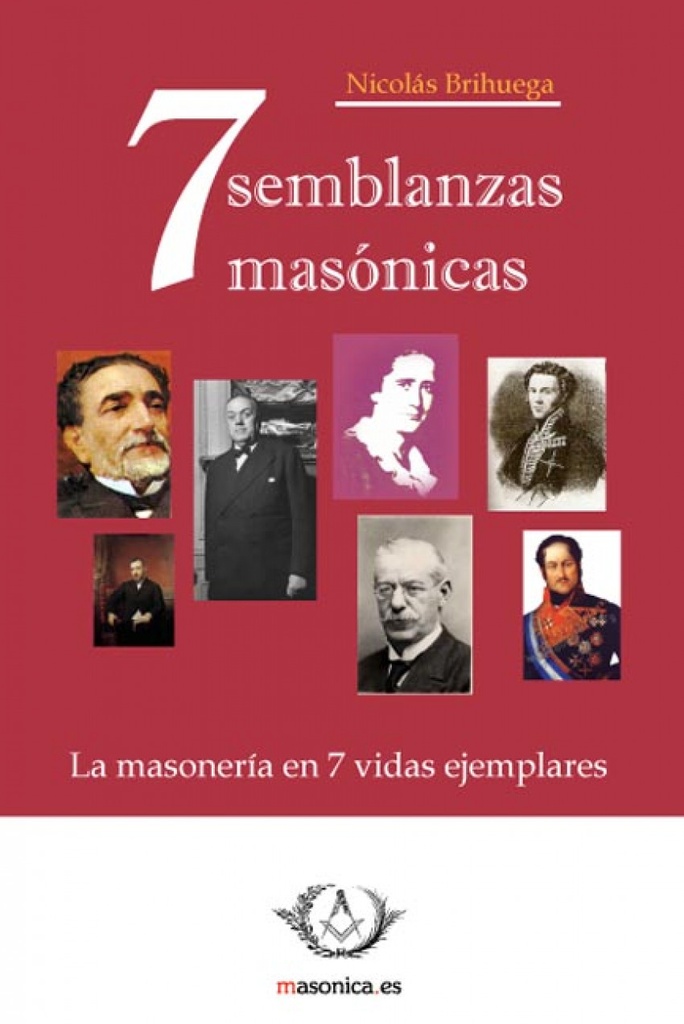 Nicolás Brihuega

7 semblanzas masónicas

La masonería en 7 vidas ejemplares

masonica.es